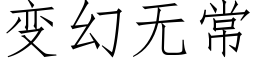 变幻无常